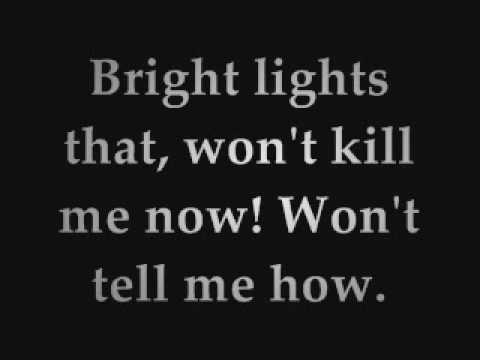 Bright lights that, won't kill me now! Won't tell me how.